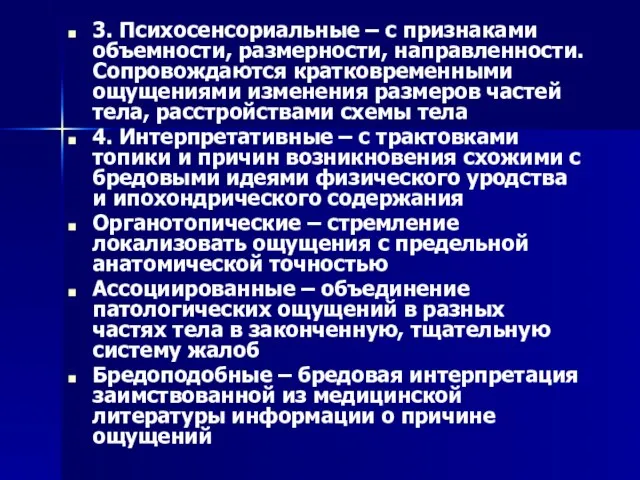 3. Психосенсориальные – с признаками объемности, размерности, направленности. Сопровождаются кратковременными ощущениями изменения размеров частей тела, расстройствами схемы тела

4. Интерпретативные – с трактовками топики и причин возникновения схожими с бредовыми идеями физического уродства и ипохондрического содержания

Органотопические – стремление локализовать ощущения с предельной анатомической точностью

Ассоциированные – объединение патологических ощущений в разных частях тела в законченную, тщательную систему жалоб

Бредоподобные – бредовая интерпретация заимствованной из медицинской литературы информации о причине ощущений